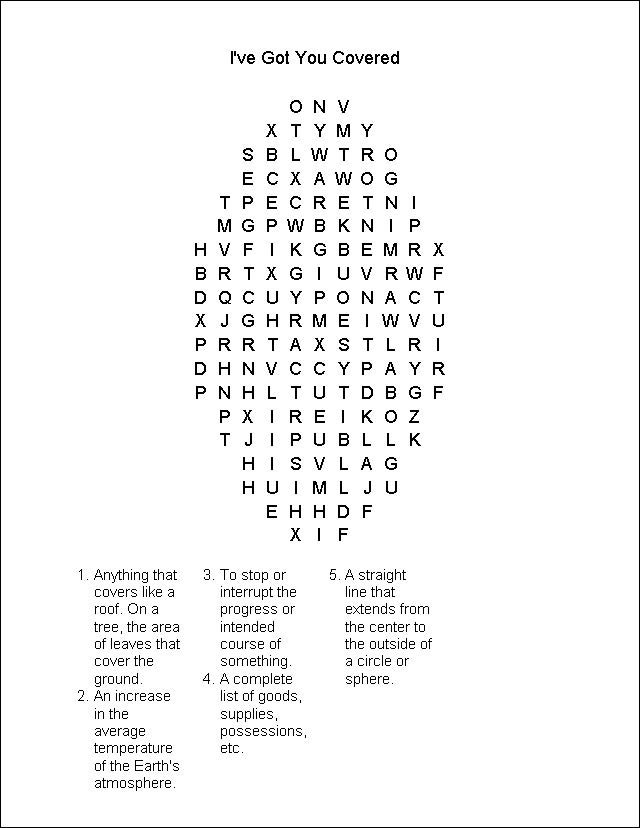 I've Got You Covered

O N V
X T Y M Y
S B L W T R O
E C X A W O G
T P E C R E T N I
M G P W B K N I P
H V F I K G B E M R X
B R T X G I U V R W F
D Q C U Y P O N A C T
X J G H R M E I W V U
P R R T A X S T L R I
D H N V C C Y P A Y R
P N H L T U T D B G F
P X I R E I K O Z
T J I P U B L L K
H I S V L A G
H U I M L J U
E H H D F
X I F

1. Anything that covers like a roof. On a tree, the area of leaves that cover the ground.
2. An increase in the average temperature of the Earth's atmosphere.

3. To stop or interrupt the progress or intended course of something.
4. A complete list of goods, supplies, possessions, etc.

5. A straight line that extends from the center to the outside of a circle or sphere.